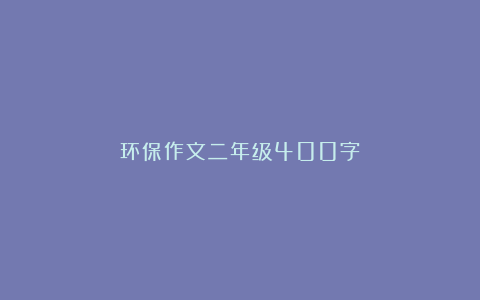 环保作文二年级400字